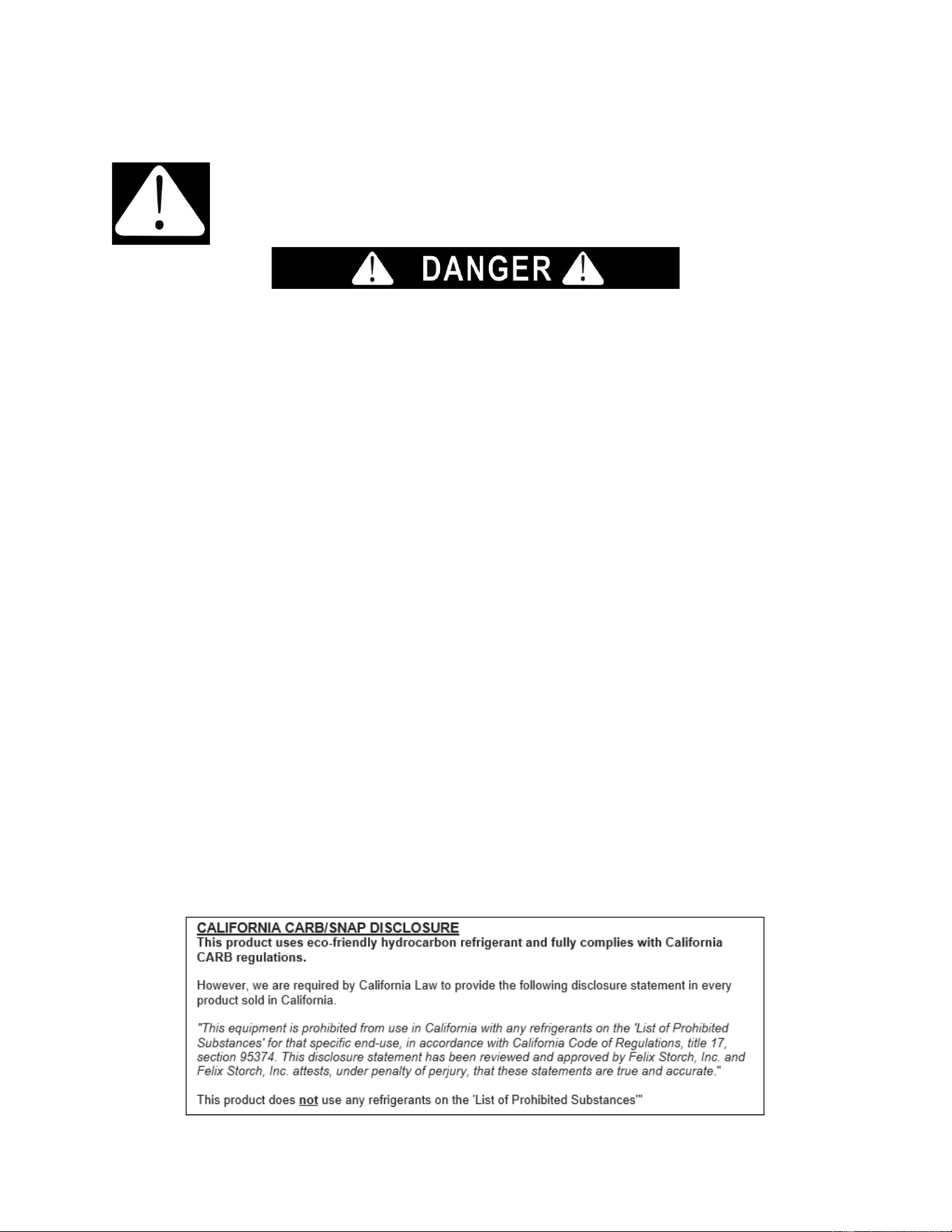 DANGER

CALIFORNIA CARB/SNAP DISCLOSURE
This product uses eco-friendly hydrocarbon refrigerant and fully complies with California CARB regulations.

However, we are required by California Law to provide the following disclosure statement in every product sold in California.

"This equipment is prohibited from use in California with any refrigerants on the 'List of Prohibited Substances' for that specific end-use, in accordance with California Code of Regulations, title 17, section 95374. This disclosure statement has been reviewed and approved by Felix Storch, Inc. and Felix Storch, Inc. attests, under penalty of perjury, that these statements are true and accurate."

This product does not use any refrigerants on the 'List of Prohibited Substances'"